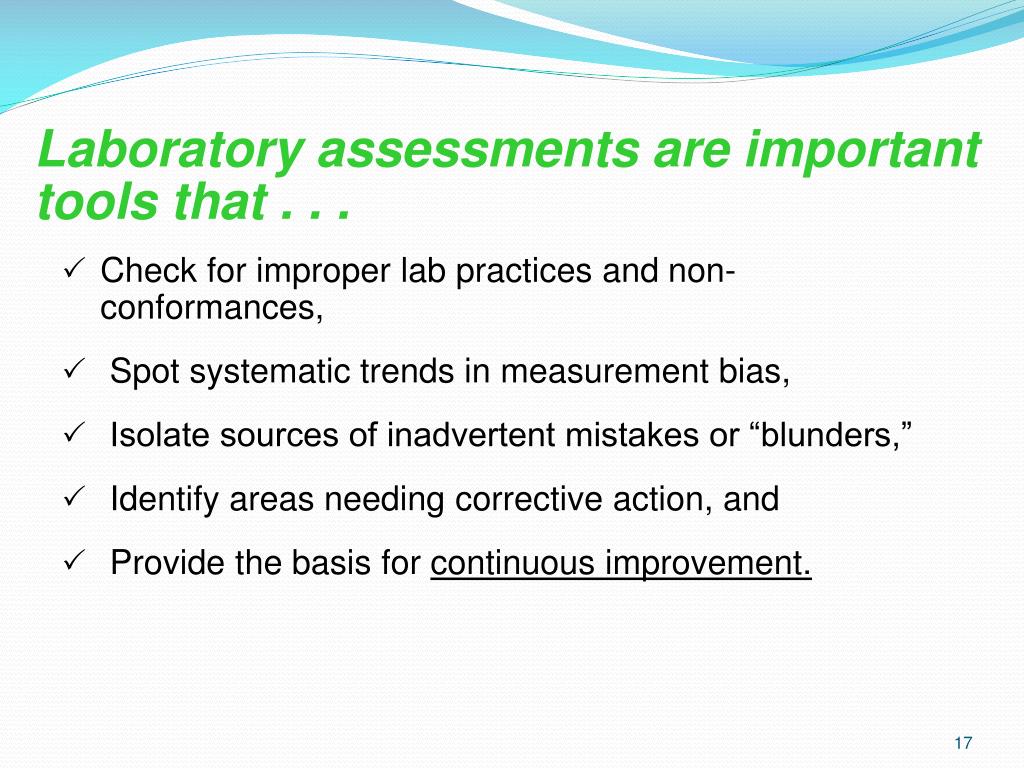 Laboratory assessments are important tools that . . .

✓ Check for improper lab practices and non-conformances,

✓ Spot systematic trends in measurement bias,

✓ Isolate sources of inadvertent mistakes or “blunders,”

✓ Identify areas needing corrective action, and

✓ Provide the basis for continuous improvement.

17